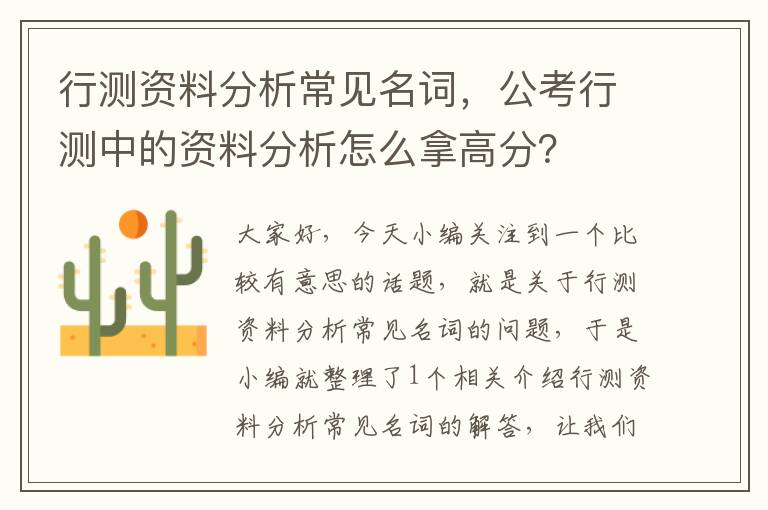 行测资料分析常见名词，公考行测中的资料分析怎么拿高分?

大家好，今天小编关注到一个比较有意思的话题，就是关于行测资料分析常见名词的问题，于是小编就整理了1个相关介绍行测资料分析常见名词的解答，让我们